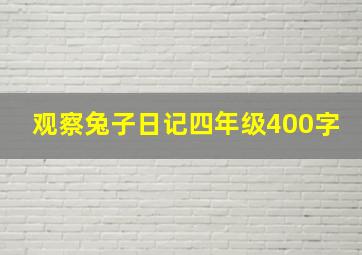 观察兔子日记四年级400字